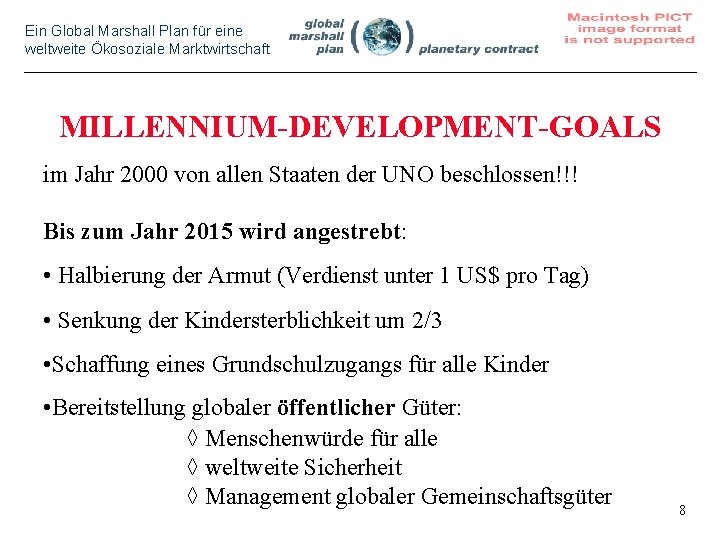 Ein Global Marshall Plan für eine weltweite Ökosoziale Marktwirtschaft

global marshall plan

planetary contract

Macintosh PICT image format is not supported

MILLENNIUM-DEVELOPMENT-GOALS

im Jahr 2000 von allen Staaten der UNO beschlossen!!!

Bis zum Jahr 2015 wird angestrebt:

• Halbierung der Armut (Verdienst unter 1 US$ pro Tag)

• Senkung der Kindersterblichkeit um 2/3

•Schaffung eines Grundschulzugangs für alle Kinder

•Bereitstellung globaler öffentlicher Güter:

◊ Menschenwürde für alle

◊ weltweite Sicherheit

◊ Management globaler Gemeinschaftsgüter

8